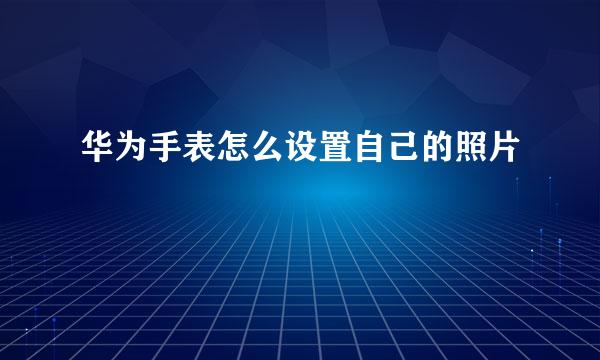 华为手表怎么设置自己的照片